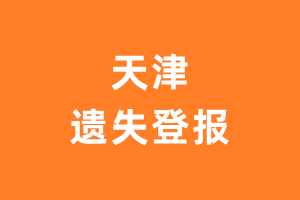 天津
遗失登报